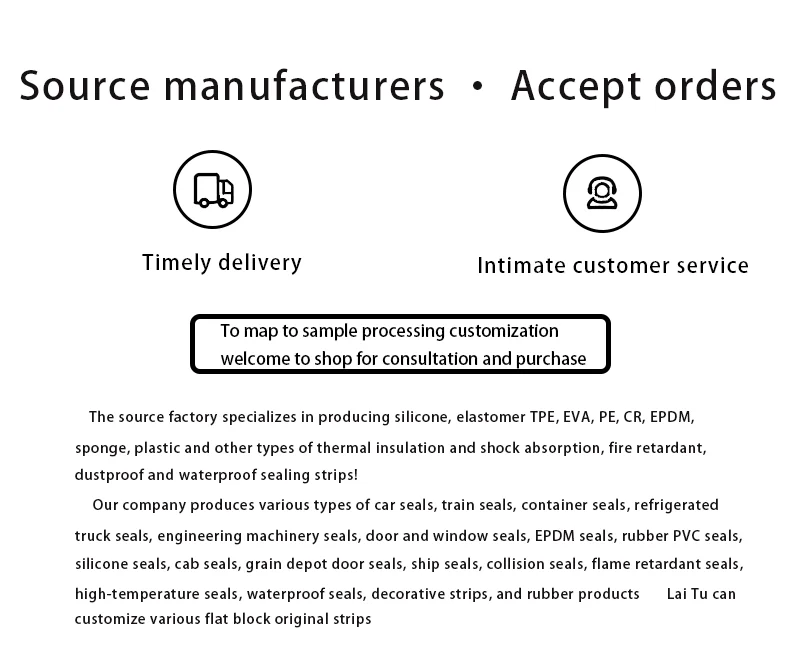 Source manufacturers · Accept orders

Timely delivery

Intimate customer service

To map to sample processing customization
welcome to shop for consultation and purchase

The source factory specializes in producing silicone, elastomer TPE, EVA, PE, CR, EPDM, sponge, plastic and other types of thermal insulation and shock absorption, fire retardant, dustproof and waterproof sealing strips!

Our company produces various types of car seals, train seals, container seals, refrigerated truck seals, engineering machinery seals, door and window seals, EPDM seals, rubber PVC seals, silicone seals, cab seals, grain depot door seals, ship seals, collision seals, flame retardant seals, high-temperature seals, waterproof seals, decorative strips, and rubber products Lai Tu can customize various flat block original strips